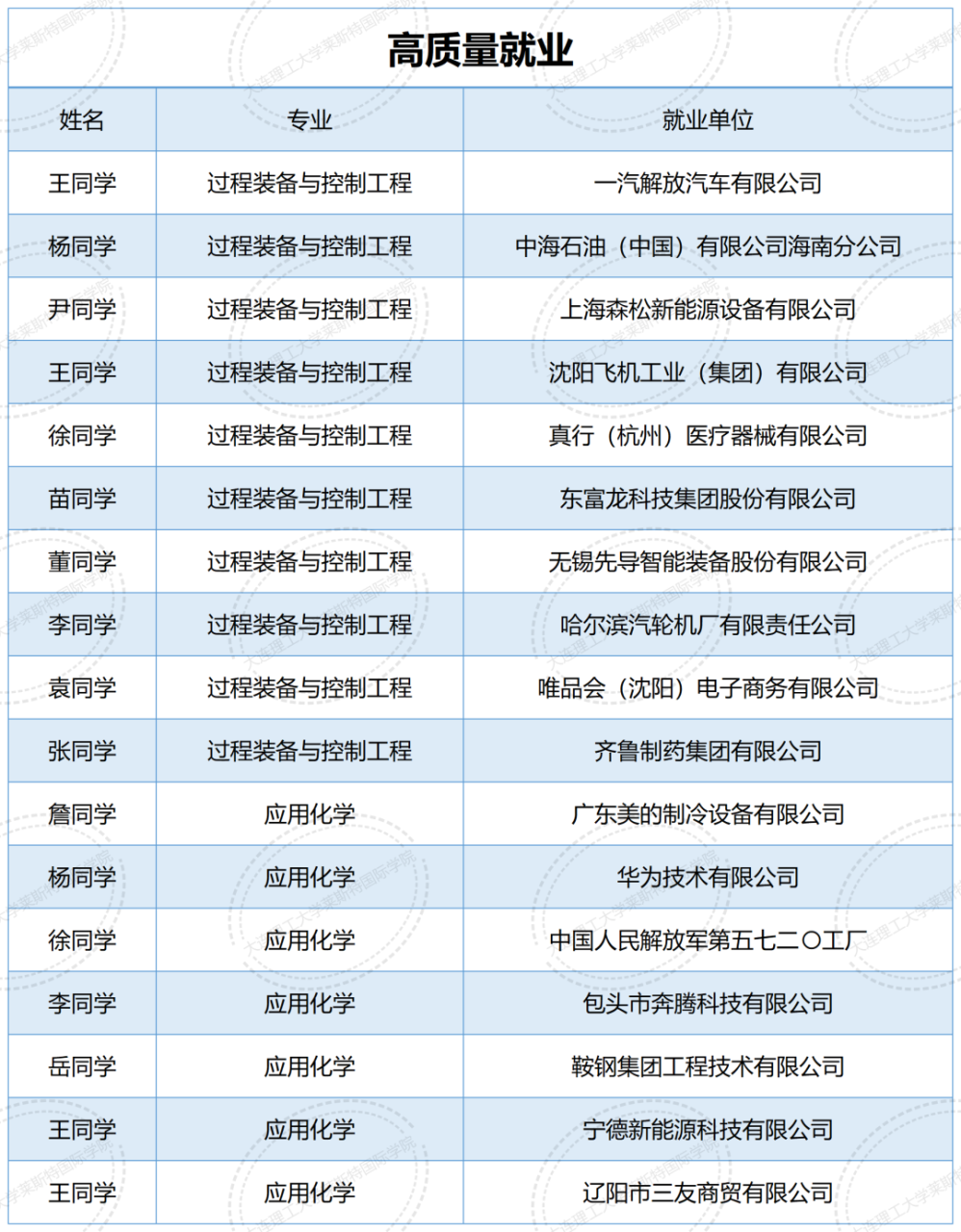 高质量就业

| 姓名 | 专业 | 就业单位 |
|---|---|---|
| 王同学 | 过程装备与控制工程 | 一汽解放汽车有限公司 |
| 杨同学 | 过程装备与控制工程 | 中海石油（中国）有限公司海南分公司 |
| 尹同学 | 过程装备与控制工程 | 上海森松新能源设备有限公司 |
| 王同学 | 过程装备与控制工程 | 沈阳飞机工业（集团）有限公司 |
| 徐同学 | 过程装备与控制工程 | 真行（杭州）医疗器械有限公司 |
| 苗同学 | 过程装备与控制工程 | 东富龙科技集团股份有限公司 |
| 董同学 | 过程装备与控制工程 | 无锡先导智能装备股份有限公司 |
| 李同学 | 过程装备与控制工程 | 哈尔滨汽轮机厂有限责任公司 |
| 袁同学 | 过程装备与控制工程 | 唯品会（沈阳）电子商务有限公司 |
| 张同学 | 过程装备与控制工程 | 齐鲁制药集团有限公司 |
| 詹同学 | 应用化学 | 广东美的制冷设备有限公司 |
| 杨同学 | 应用化学 | 华为技术有限公司 |
| 徐同学 | 应用化学 | 中国人民解放军第五七二〇工厂 |
| 李同学 | 应用化学 | 包头市奔腾科技有限公司 |
| 岳同学 | 应用化学 | 鞍钢集团工程技术有限公司 |
| 王同学 | 应用化学 | 宁德新能源科技有限公司 |
| 王同学 | 应用化学 | 辽阳市三友商贸有限公司 |

大连理工大学莱斯特国际学院